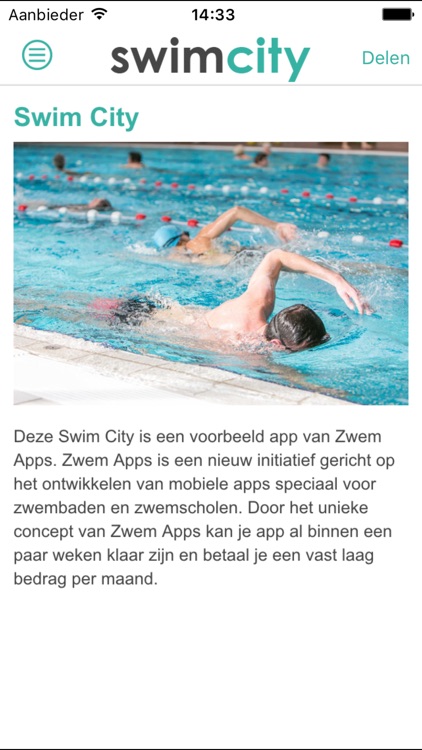 Aanbieder 14:33

swimcity Delen

Swim City

Deze Swim City is een voorbeeld app van Zwem Apps. Zwem Apps is een nieuw initiatief gericht op het ontwikkelen van mobiele apps speciaal voor zwembaden en zwemscholen. Door het unieke concept van Zwem Apps kan je app al binnen een paar weken klaar zijn en betaal je een vast laag bedrag per maand.